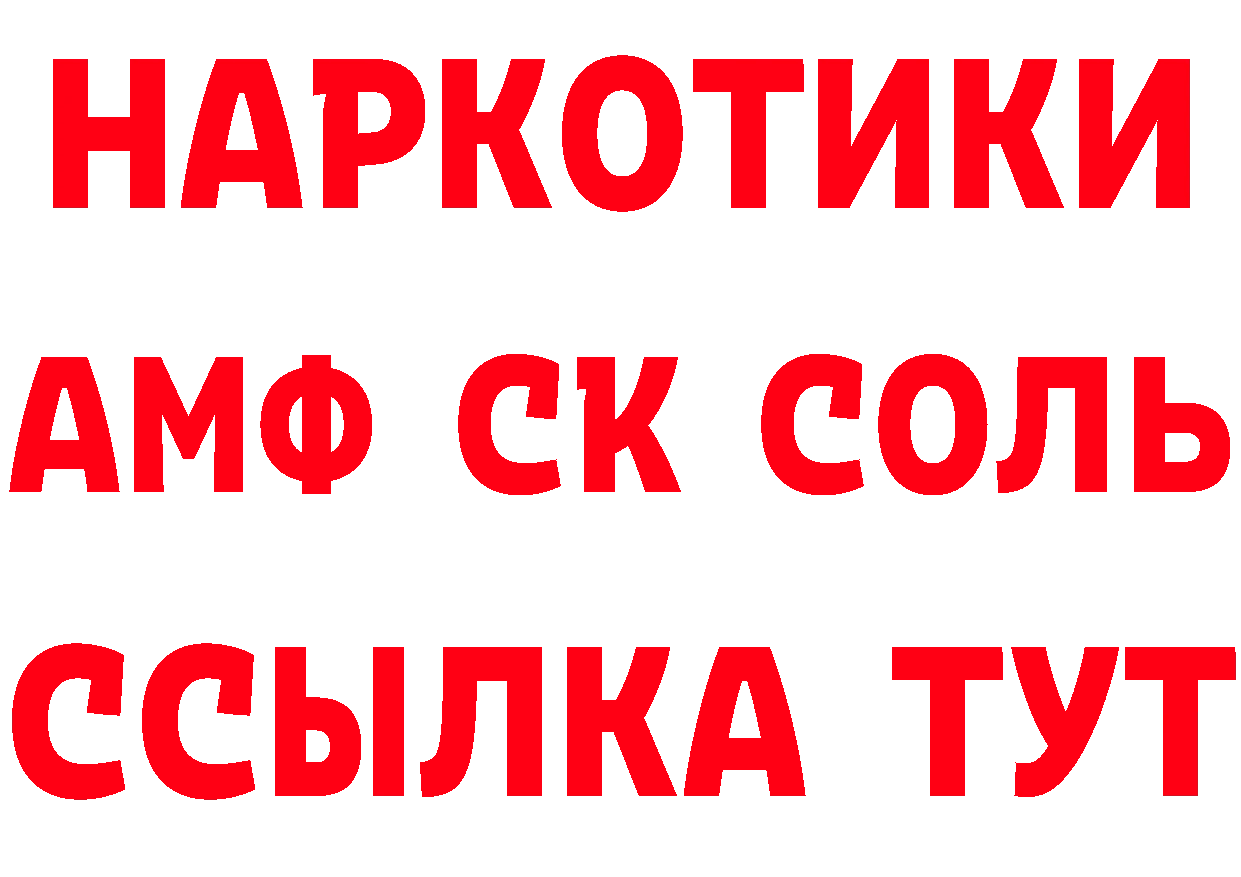 НАРКОТИКИ

АМФ СК СОЛЬ

ССЫЛКА ТУТ